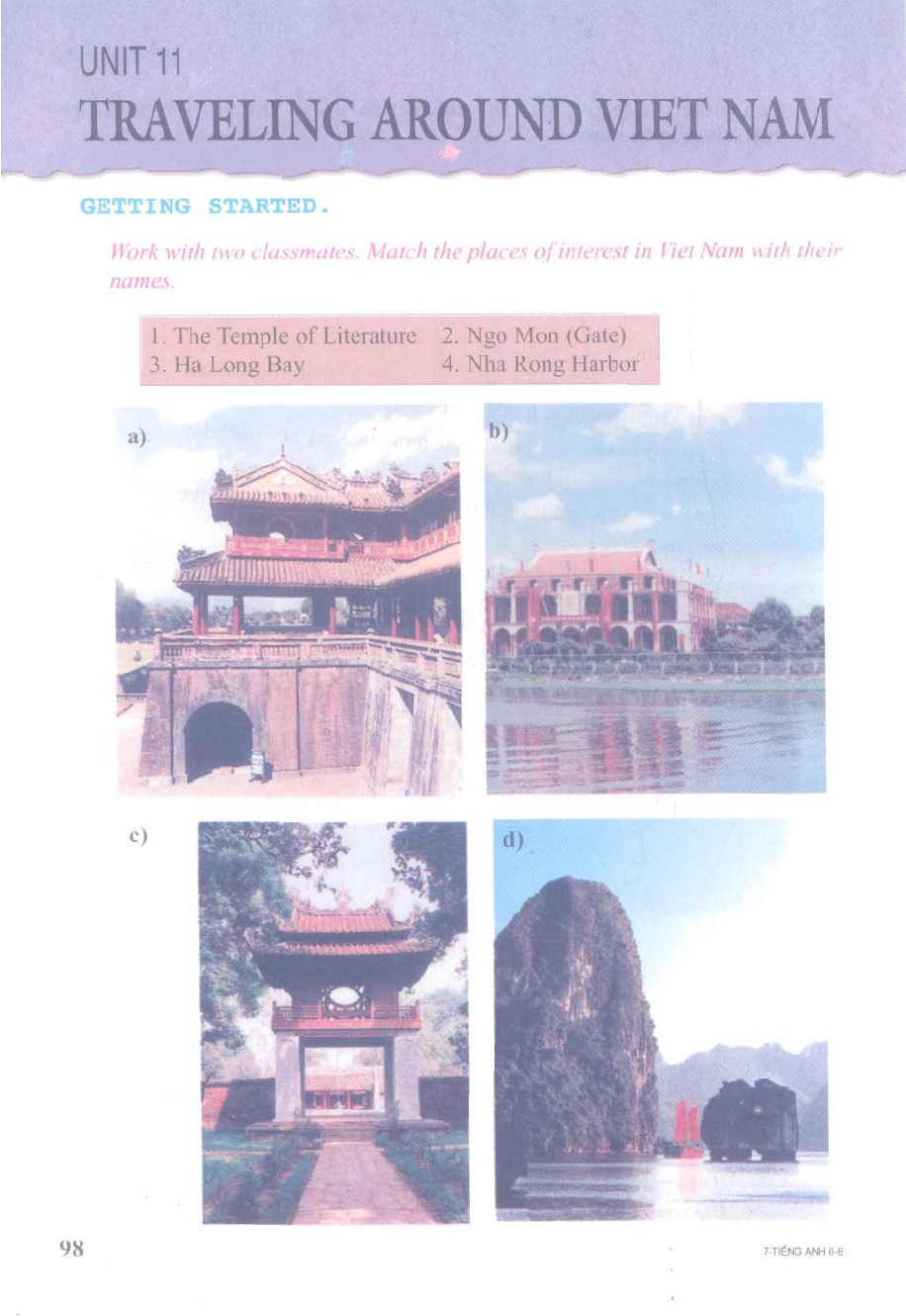 UNIT 11
TRAVELING AROUND VIET NAM

GETTING STARTED.

Work with two classmates. Match the places of interest in Viet Nam with their names.

1. The Temple of Literature
2. Ngo Mon (Gate)
3. Ha Long Bay
4. Nha Rong Harbor

a)

b)

c)

d)

98

7-TIẾNG ANH 8-B